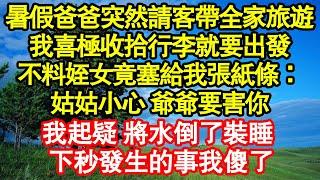 暑假爸爸突然請客帶全家旅遊
我喜極收拾行李就要出發
不料姪女竟塞給我張紙條：
姑姑小心 爺爺要害你
我起疑 將水倒了裝睡
下秒發生的事我傻了